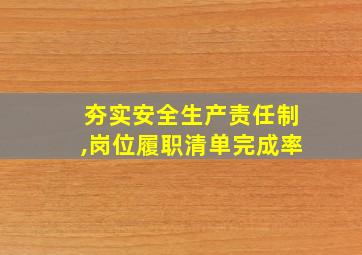 夯实安全生产责任制
,岗位履职清单完成率